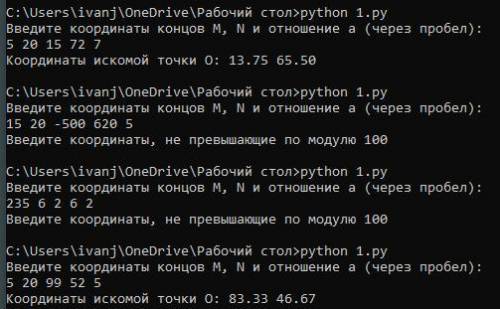 C:\Users\ivanj\OneDrive\Рабочий стол>python 1.py
Введите координаты концов M, N и отношение a (через пробел):
5 20 15 72 7
Координаты искомой точки O: 13.75 65.50

C:\Users\ivanj\OneDrive\Рабочий стол>python 1.py
Введите координаты концов M, N и отношение a (через пробел):
15 20 -500 620 5
Введите координаты, не превышающие по модулю 100

C:\Users\ivanj\OneDrive\Рабочий стол>python 1.py
Введите координаты концов M, N и отношение a (через пробел):
235 6 2 6 2
Введите координаты, не превышающие по модулю 100

C:\Users\ivanj\OneDrive\Рабочий стол>python 1.py
Введите координаты концов M, N и отношение a (через пробел):
5 20 99 52 5
Координаты искомой точки O: 83.33 46.67